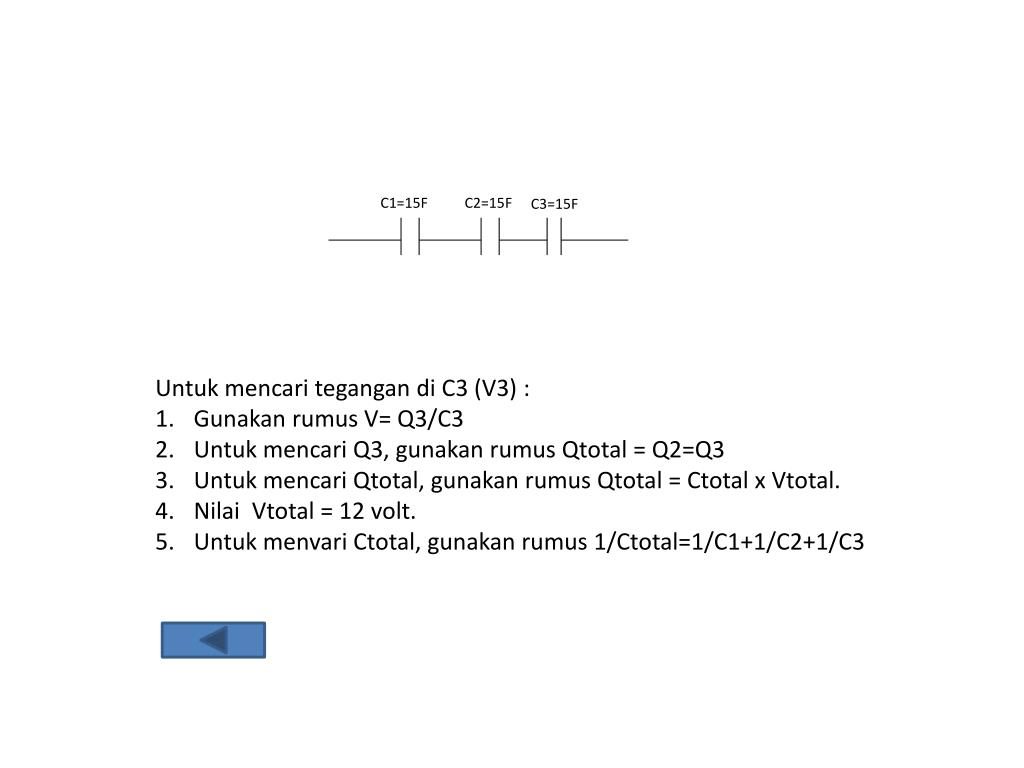 C1=15F C2=15F C3=15F

Untuk mencari tegangan di C3 (V3) :
1. Gunakan rumus V= Q3/C3
2. Untuk mencari Q3, gunakan rumus Qtotal = Q2=Q3
3. Untuk mencari Qtotal, gunakan rumus Qtotal = Ctotal x Vtotal.
4. Nilai Vtotal = 12 volt.
5. Untuk menvari Ctotal, gunakan rumus 1/Ctotal=1/C1+1/C2+1/C3